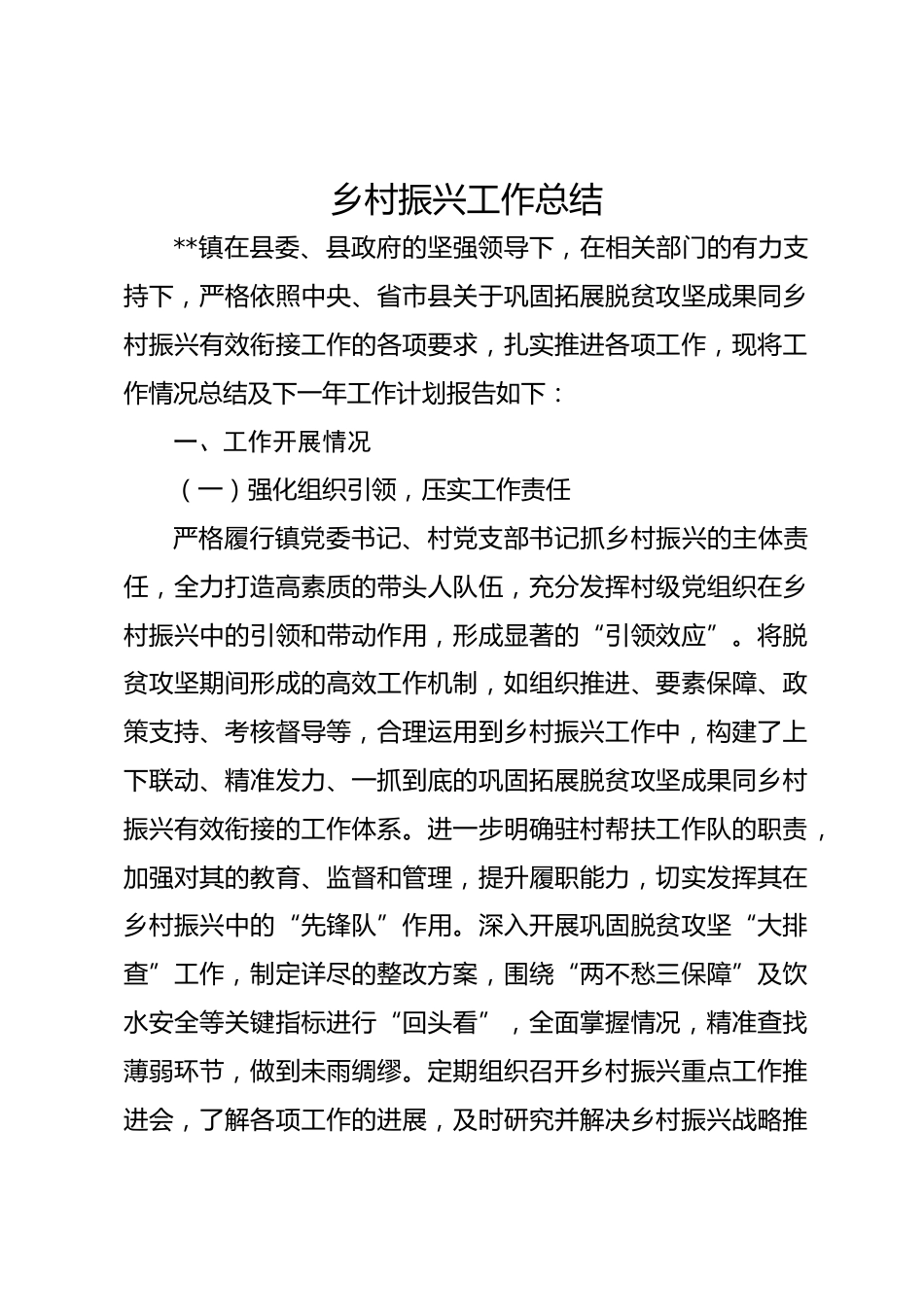 乡村振兴工作总结

**镇在县委、县政府的坚强领导下，在相关部门的有力支持下，严格依照中央、省市县关于巩固拓展脱贫攻坚成果同乡村振兴有效衔接工作的各项要求，扎实推进各项工作，现将工作情况总结及下一年工作计划报告如下：

一、工作开展情况

（一）强化组织引领，压实工作责任

严格履行镇党委书记、村党支部书记抓乡村振兴的主体责任，全力打造高素质的带头人队伍，充分发挥村级党组织在乡村振兴中的引领和带动作用，形成显著的“引领效应”。将脱贫攻坚期间形成的高效工作机制，如组织推进、要素保障、政策支持、考核督导等，合理运用到乡村振兴工作中，构建了上下联动、精准发力、一抓到底的巩固拓展脱贫攻坚成果同乡村振兴有效衔接的工作体系。进一步明确驻村帮扶工作队的职责，加强对其的教育、监督和管理，提升履职能力，切实发挥其在乡村振兴中的“先锋队”作用。深入开展巩固脱贫攻坚“大排查”工作，制定详尽的整改方案，围绕“两不愁三保障”及饮水安全等关键指标进行“回头看”，全面掌握情况，精准查找薄弱环节，做到未雨绸缪。定期组织召开乡村振兴重点工作推进会，了解各项工作的进展，及时研究并解决乡村振兴战略推